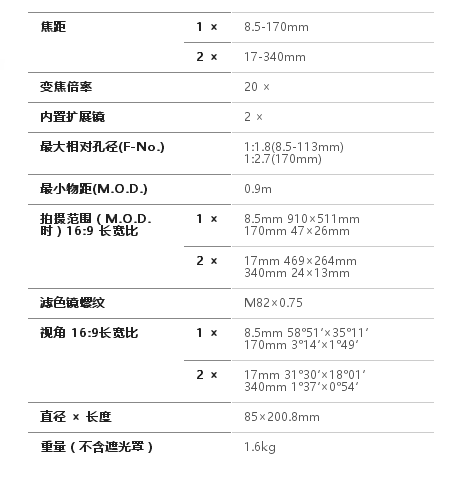 | | | |
|---|---|---|
| 焦距 | 1 × | 8.5-170mm |
| | 2 × | 17-340mm |
| 变焦倍率 | | 20 × |
| 内置扩展镜 | | 2 × |
| 最大相对孔径(F-No.) | | 1:1.8(8.5-113mm) 1:2.7(170mm) |
| 最小物距(M.O.D.) | | 0.9m |
| 拍摄范围（M.O.D.时）16:9 长宽比 | 1 × | 8.5mm 910×511mm 170mm 47×26mm |
| | 2 × | 17mm 469×264mm 340mm 24×13mm |
| 滤色镜螺纹 | | M82×0.75 |
| 视角 16:9长宽比 | 1 × | 8.5mm 58°51′×35°11′ 170mm 3°14′×1°49′ |
| | 2 × | 17mm 31°30′×18°01′ 340mm 1°37′×0°54′ |
| 直径 × 长度 | | 85×200.8mm |
| 重量（不含遮光罩） | | 1.6kg |